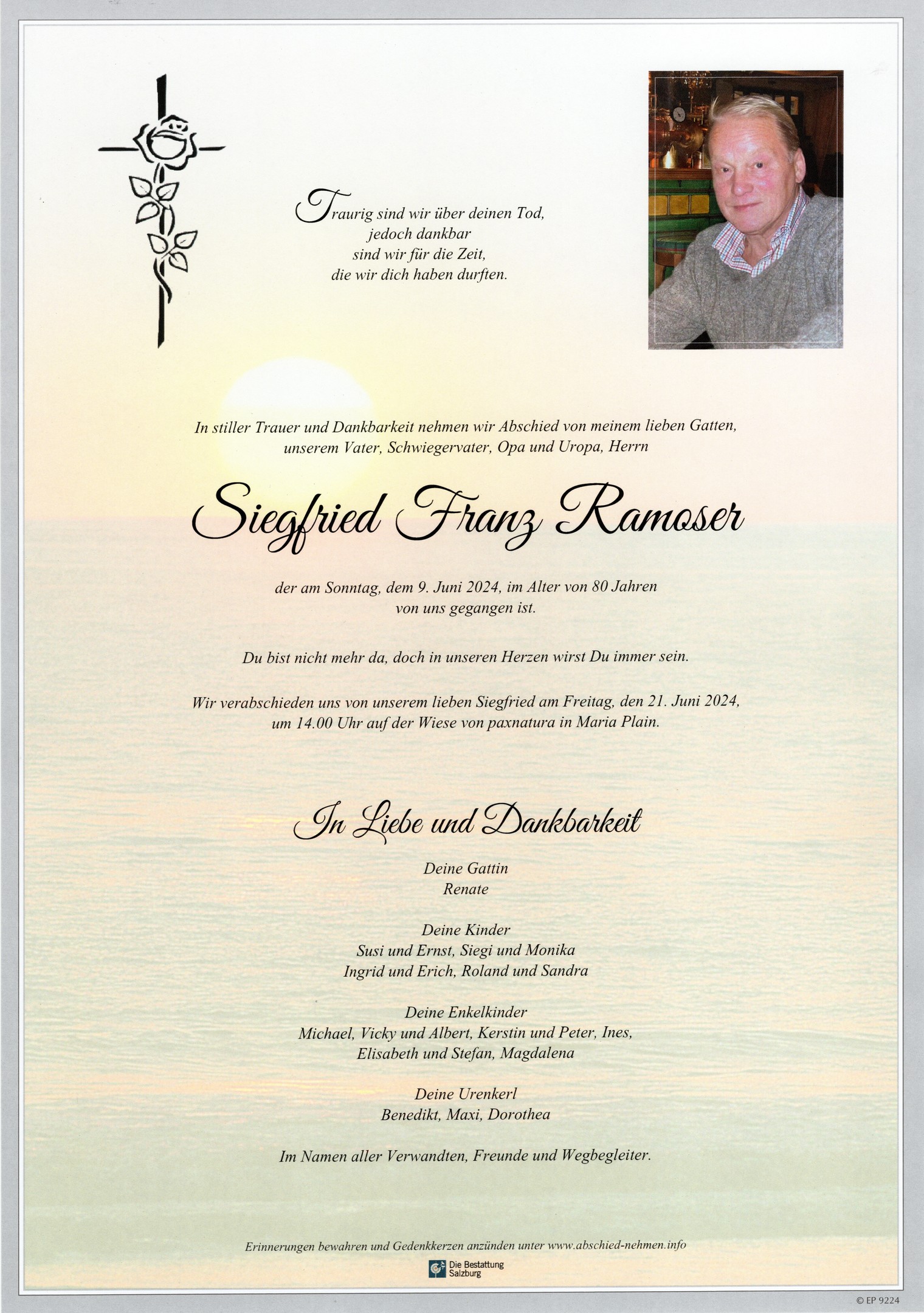 Traurig sind wir über deinen Tod, jedoch dankbar sind wir für die Zeit, die wir dich haben durften.

In stiller Trauer und Dankbarkeit nehmen wir Abschied von meinem lieben Gatten, unserem Vater, Schwiegervater, Opa und Uropa, Herrn

Siegfried Franz Ramoser

der am Sonntag, dem 9. Juni 2024, im Alter von 80 Jahren von uns gegangen ist.

Du bist nicht mehr da, doch in unseren Herzen wirst Du immer sein.

Wir verabschieden uns von unserem lieben Siegfried am Freitag, den 21. Juni 2024, um 14.00 Uhr auf der Wiese von paxnatura in Maria Plain.

In Liebe und Dankbarkeit

Deine Gattin
Renate

Deine Kinder
Susi und Ernst, Siegi und Monika
Ingrid und Erich, Roland und Sandra

Deine Enkelkinder
Michael, Vicky und Albert, Kerstin und Peter, Ines, Elisabeth und Stefan, Magdalena

Deine Urenkerl
Benedikt, Maxi, Dorothea

Im Namen aller Verwandten, Freunde und Wegbegleiter.

Erinnerungen bewahren und Gedenkkerzen anzünden unter www.abschied-nehmen.info

Die Bestattung Salzburg

© EP 9224